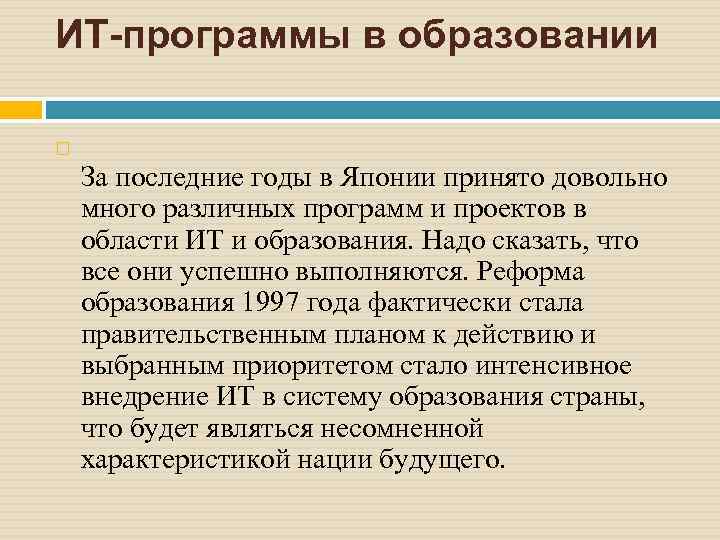 ИТ-программы в образовании

За последние годы в Японии принято довольно много различных программ и проектов в области ИТ и образования. Надо сказать, что все они успешно выполняются. Реформа образования 1997 года фактически стала правительственным планом к действию и выбранным приоритетом стало интенсивное внедрение ИТ в систему образования страны, что будет являться несомненной характеристикой нации будущего.